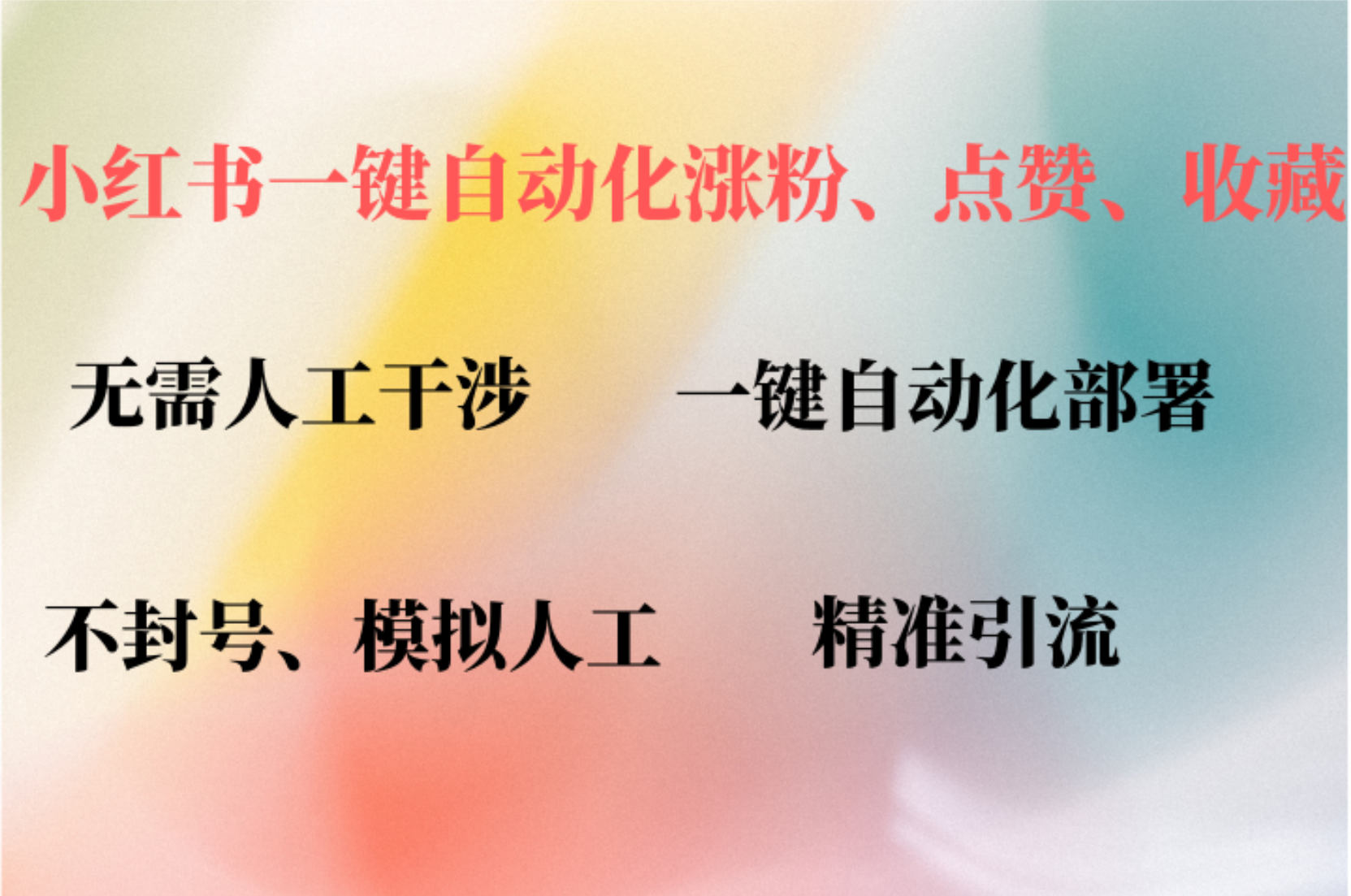 小红书一键自动化涨粉、点赞、收藏

无需人工干涉 一键自动化部署

不封号、模拟人工 精准引流